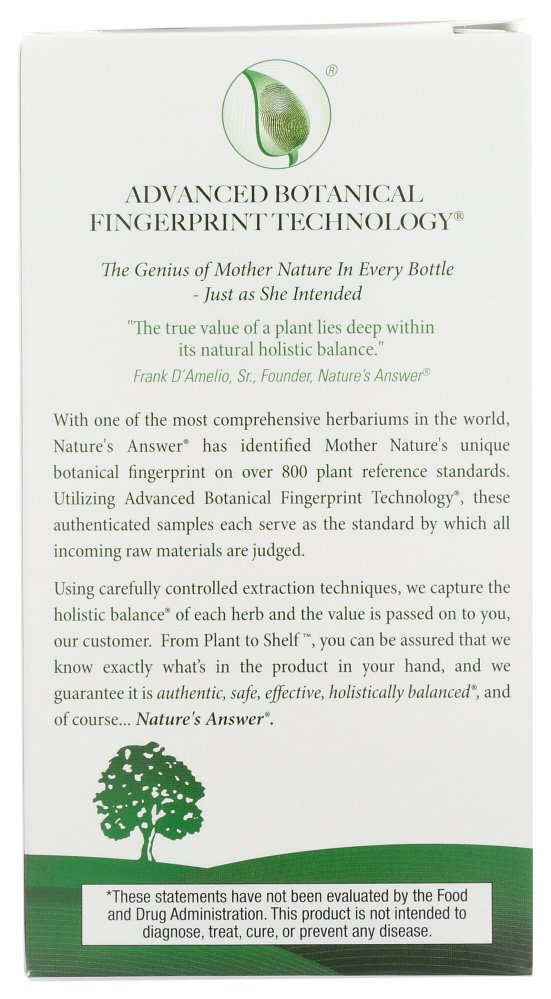 ®

ADVANCED BOTANICAL FINGERPRINT TECHNOLOGY®

The Genius of Mother Nature In Every Bottle - Just as She Intended

"The true value of a plant lies deep within its natural holistic balance."
Frank D'Amelio, Sr., Founder, Nature's Answer®

With one of the most comprehensive herbariums in the world, Nature's Answer® has identified Mother Nature's unique botanical fingerprint on over 800 plant reference standards. Utilizing Advanced Botanical Fingerprint Technology®, these authenticated samples each serve as the standard by which all incoming raw materials are judged.

Using carefully controlled extraction techniques, we capture the holistic balance® of each herb and the value is passed on to you, our customer. From Plant to Shelf™, you can be assured that we know exactly what's in the product in your hand, and we guarantee it is authentic, safe, effective, holistically balanced®, and of course... Nature's Answer®.

*These statements have not been evaluated by the Food and Drug Administration. This product is not intended to diagnose, treat, cure, or prevent any disease.